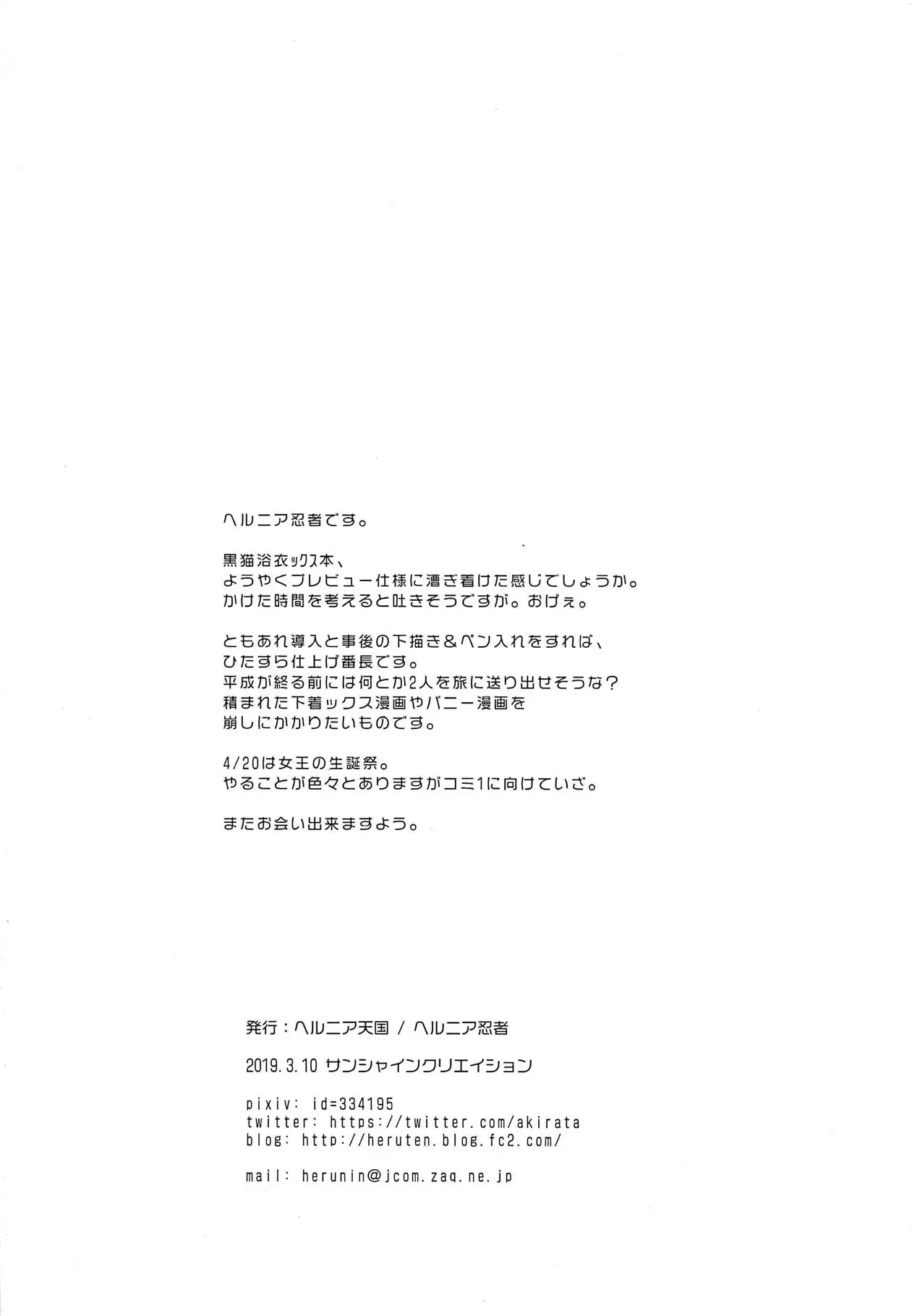 ヘルニア忍者です。

黒猫浴衣ックス本、
ようやくプレビュー仕様に漕ぎ着けた感じでしょうか。
かけた時間を考えると吐きそうですが。おげぇ。

ともあれ導入と事後の下描き＆ペン入れをすれば、
ひたすら仕上げ番長です。
平成が終る前には何とか2人を旅に送り出せそうな？
積まれた下着ックス漫画やバニー漫画を
崩しにかかりたいものです。

4/20は女王の生誕祭。
やることが色々とありますがコミ1に向けていざ。

またお会い出来ますよう。

発行：ヘルニア天国 / ヘルニア忍者

2019.3.10 サンシャインクリエイション

pixiv: id=334195
twitter: https://twitter.com/akirata
blog: http://heruten.blog.fc2.com/

mail: herunin@jcom.zaq.ne.jp